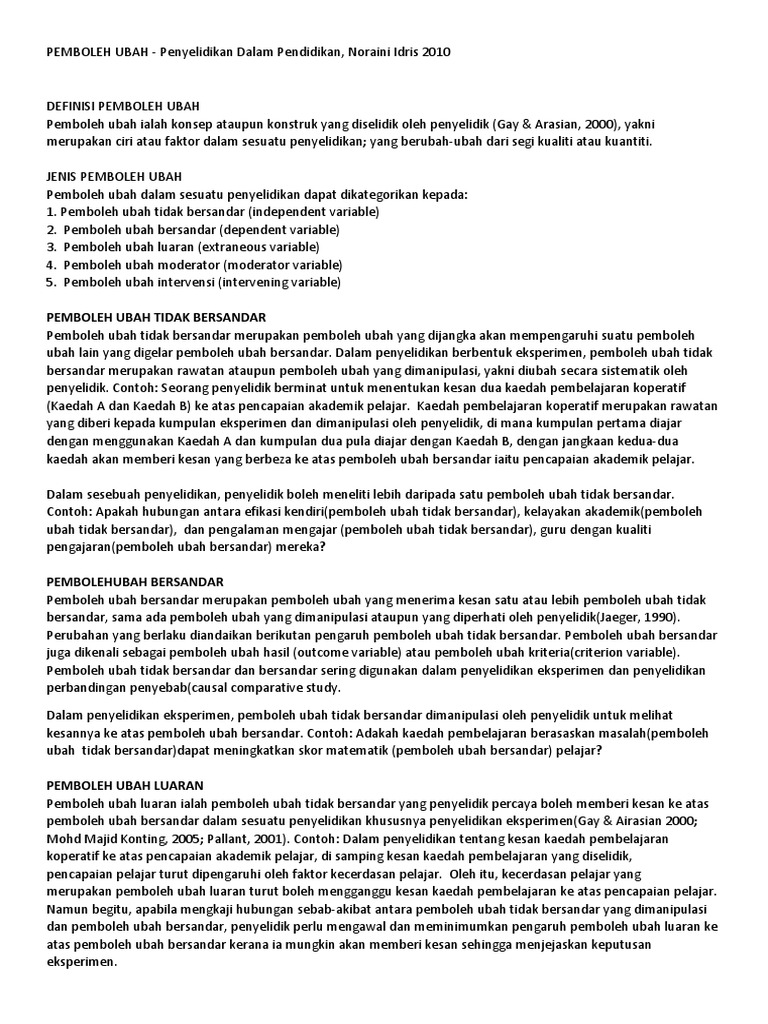 PEMBOLEH UBAH - Penyelidikan Dalam Pendidikan, Noraini Idris 2010

DEFINISI PEMBOLEH UBAH
Pemboleh ubah ialah konsep ataupun konstruk yang diselidik oleh penyelidik (Gay & Arasian, 2000), yakni merupakan ciri atau faktor dalam sesuatu penyelidikan; yang berubah-ubah dari segi kualiti atau kuantiti.

JENIS PEMBOLEH UBAH
Pemboleh ubah dalam sesuatu penyelidikan dapat dikategorikan kepada:
1. Pemboleh ubah tidak bersandar (independent variable)
2. Pemboleh ubah bersandar (dependent variable)
3. Pemboleh ubah luaran (extraneous variable)
4. Pemboleh ubah moderator (moderator variable)
5. Pemboleh ubah intervensi (intervening variable)

PEMBOLEH UBAH TIDAK BERSANDAR
Pemboleh ubah tidak bersandar merupakan pemboleh ubah yang dijangka akan mempengaruhi suatu pemboleh ubah lain yang digelar pemboleh ubah bersandar. Dalam penyelidikan berbentuk eksperimen, pemboleh ubah tidak bersandar merupakan rawatan ataupun pemboleh ubah yang dimanipulasi, yakni diubah secara sistematik oleh penyelidik. Contoh: Seorang penyelidik berminat untuk menentukan kesan dua kaedah pembelajaran koperatif (Kaedah A dan Kaedah B) ke atas pencapaian akademik pelajar. Kaedah pembelajaran koperatif merupakan rawatan yang diberi kepada kumpulan eksperimen dan dimanipulasi oleh penyelidik, di mana kumpulan pertama diajar dengan menggunakan Kaedah A dan kumpulan dua pula diajar dengan Kaedah B, dengan jangkaan kedua-dua kaedah akan memberi kesan yang berbeza ke atas pemboleh ubah bersandar iaitu pencapaian akademik pelajar.

Dalam sesebuah penyelidikan, penyelidik boleh meneliti lebih daripada satu pemboleh ubah tidak bersandar. Contoh: Apakah hubungan antara efikasi kendiri(pemboleh ubah tidak bersandar), kelayakan akademik(pemboleh ubah tidak bersandar), dan pengalaman mengajar (pemboleh ubah tidak bersandar), guru dengan kualiti pengajaran(pemboleh ubah bersandar) mereka?

PEMBOLEHUBAH BERSANDAR
Pemboleh ubah bersandar merupakan pemboleh ubah yang menerima kesan satu atau lebih pemboleh ubah tidak bersandar, sama ada pemboleh ubah yang dimanipulasi ataupun yang diperhati oleh penyelidik(Jaeger, 1990). Perubahan yang berlaku diandaikan berikutan pengaruh pemboleh ubah tidak bersandar. Pemboleh ubah bersandar juga dikenali sebagai pemboleh ubah hasil (outcome variable) atau pemboleh ubah kriteria(criterion variable). Pemboleh ubah tidak bersandar dan bersandar sering digunakan dalam penyelidikan eksperimen dan penyelidikan perbandingan penyebab(causal comparative study.

Dalam penyelidikan eksperimen, pemboleh ubah tidak bersandar dimanipulasi oleh penyelidik untuk melihat kesannya ke atas pemboleh ubah bersandar. Contoh: Adakah kaedah pembelajaran berasaskan masalah(pemboleh ubah tidak bersandar)dapat meningkatkan skor matematik (pemboleh ubah bersandar) pelajar?

PEMBOLEH UBAH LUARAN
Pemboleh ubah luaran ialah pemboleh ubah tidak bersandar yang penyelidik percaya boleh memberi kesan ke atas pemboleh ubah bersandar dalam sesuatu penyelidikan khususnya penyelidikan eksperimen(Gay & Airasian 2000; Mohd Majid Konting, 2005; Pallant, 2001). Contoh: Dalam penyelidikan tentang kesan kaedah pembelajaran koperatif ke atas pencapaian akademik pelajar, di samping kesan kaedah pembelajaran yang diselidik, pencapaian pelajar turut dipengaruhi oleh faktor kecerdasan pelajar. Oleh itu, kecerdasan pelajar yang merupakan pemboleh ubah luaran turut boleh mengganggu kesan kaedah pembelajaran ke atas pencapaian pelajar. Namun begitu, apabila mengkaji hubungan sebab-akibat antara pemboleh ubah tidak bersandar yang dimanipulasi dan pemboleh ubah bersandar, penyelidik perlu mengawal dan meminimumkan pengaruh pemboleh ubah luaran ke atas pemboleh ubah bersandar kerana ia mungkin akan memberi kesan sehingga menjejaskan keputusan eksperimen.